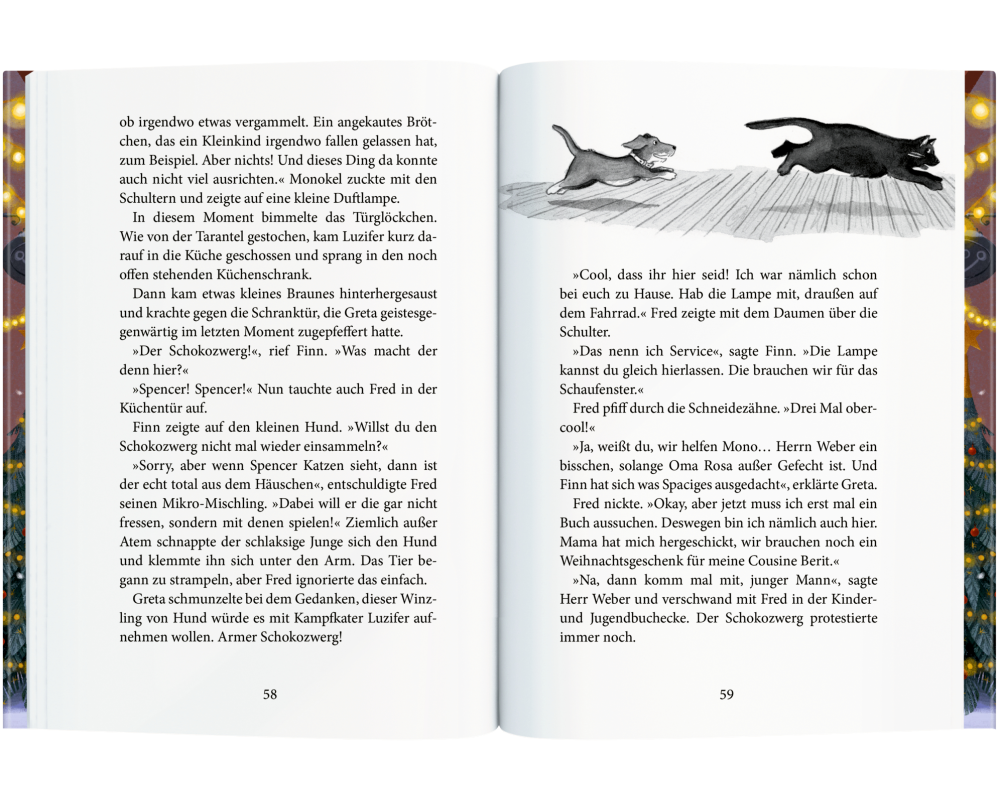 ob irgendwo etwas vergammelt. Ein angekautes Brötchen, das ein Kleinkind irgendwo fallen gelassen hat, zum Beispiel. Aber nichts! Und dieses Ding da konnte auch nicht viel ausrichten.« Monokel zuckte mit den Schultern und zeigte auf eine kleine Duftlampe.

In diesem Moment bimmelte das Türglöckchen. Wie von der Tarantel gestochen, kam Luzifer kurz darauf in die Küche geschossen und sprang in den noch offen stehenden Küchenschrank.

Dann kam etwas kleines Braunes hinterhergesaust und krachte gegen die Schranktür, die Greta geistesgegenwärtig im letzten Moment zugepfeffert hatte.

»Der Schokozwerg!«, rief Finn. »Was macht der denn hier?«

»Spencer! Spencer!« Nun tauchte auch Fred in der Küchentür auf.

Finn zeigte auf den kleinen Hund. »Willst du den Schokozwerg nicht mal wieder einsammeln?«

»Sorry, aber wenn Spencer Katzen sieht, dann ist der echt total aus dem Häuschen«, entschuldigte Fred seinen Mikro-Mischling. »Dabei will er die gar nicht fressen, sondern mit denen spielen!« Ziemlich außer Atem schnappte der schlaksige Junge sich den Hund und klemmte ihn sich unter den Arm. Das Tier begann zu strampeln, aber Fred ignorierte das einfach.

Greta schmunzelte bei dem Gedanken, dieser Winzling von Hund würde es mit Kampfkater Luzifer aufnehmen wollen. Armer Schokozwerg!

58

»Cool, dass ihr hier seid! Ich war nämlich schon bei euch zu Hause. Hab die Lampe mit, draußen auf dem Fahrrad.« Fred zeigte mit dem Daumen über die Schulter.

»Das nenn ich Service«, sagte Finn. »Die Lampe kannst du gleich hierlassen. Die brauchen wir für das Schaufenster.«

Fred pfiff durch die Schneidezähne. »Drei Mal obercool!«

»Ja, weißt du, wir helfen Mono… Herrn Weber ein bisschen, solange Oma Rosa außer Gefecht ist. Und Finn hat sich was Spaciges ausgedacht«, erklärte Greta.

Fred nickte. »Okay, aber jetzt muss ich erst mal ein Buch aussuchen. Deswegen bin ich nämlich auch hier. Mama hat mich hergeschickt, wir brauchen noch ein Weihnachtsgeschenk für meine Cousine Berit.«

»Na, dann komm mal mit, junger Mann«, sagte Herr Weber und verschwand mit Fred in der Kinder- und Jugendbuchecke. Der Schokozwerg protestierte immer noch.

59